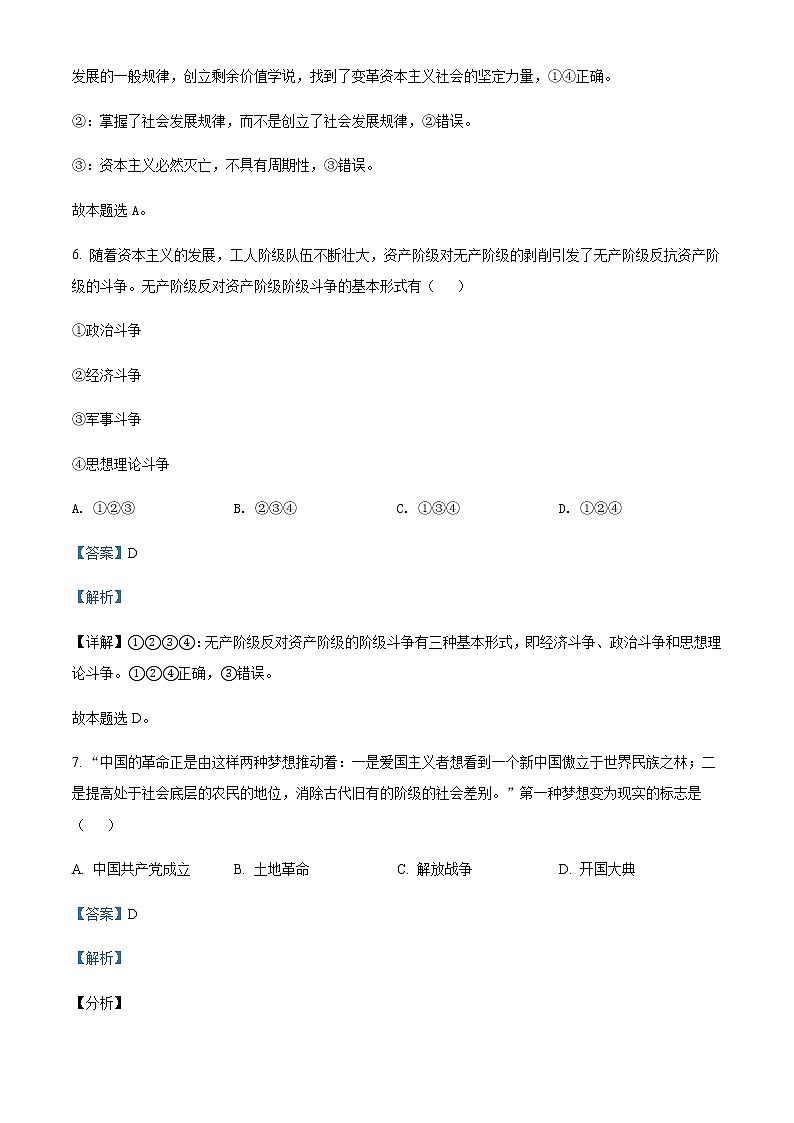 发展的一般规律，创立剩余价值学说，找到了变革资本主义社会的坚定力量，①④正确。

②：掌握了社会发展规律，而不是创立了社会发展规律，②错误。

③：资本主义必然灭亡，不具有周期性，③错误。

故本题选 A。

6. 随着资本主义的发展，工人阶级队伍不断壮大，资产阶级对无产阶级的剥削引发了无产阶级反抗资产阶级的斗争。无产阶级反对资产阶级阶级斗争的基本形式有（　）

①政治斗争

②经济斗争

③军事斗争

④思想理论斗争

A. ①②③　　B. ②③④　　C. ①③④　　D. ①②④

【答案】D

【解析】

【详解】①②③④：无产阶级反对资产阶级的阶级斗争有三种基本形式，即经济斗争、政治斗争和思想理论斗争。①②④正确，③错误。

故本题选 D。

7. “中国的革命正是由这样两种梦想推动着：一是爱国主义者想看到一个新中国傲立于世界民族之林；二是提高处于社会底层的农民的地位，消除古代旧有的阶级的社会差别。”第一种梦想变为现实的标志是（　）

A. 中国共产党成立　　B. 土地革命　　C. 解放战争　　D. 开国大典

【答案】D

【解析】

【分析】